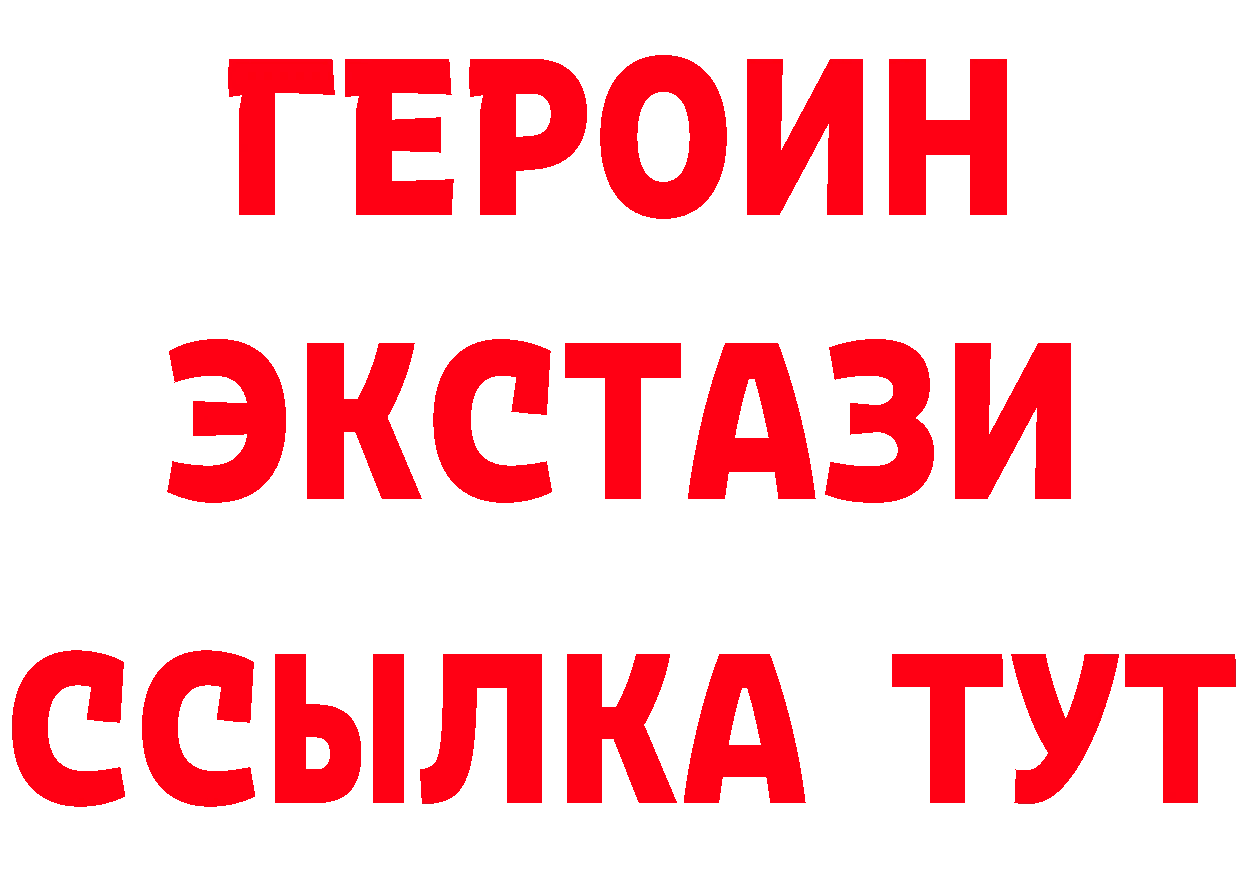 ГЕРОИН
ЭКСТАЗИ
ССЫЛКА ТУТ